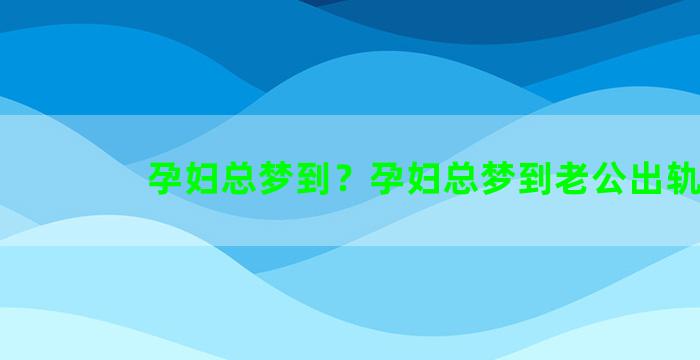 孕妇总梦到？孕妇总梦到老公出轨